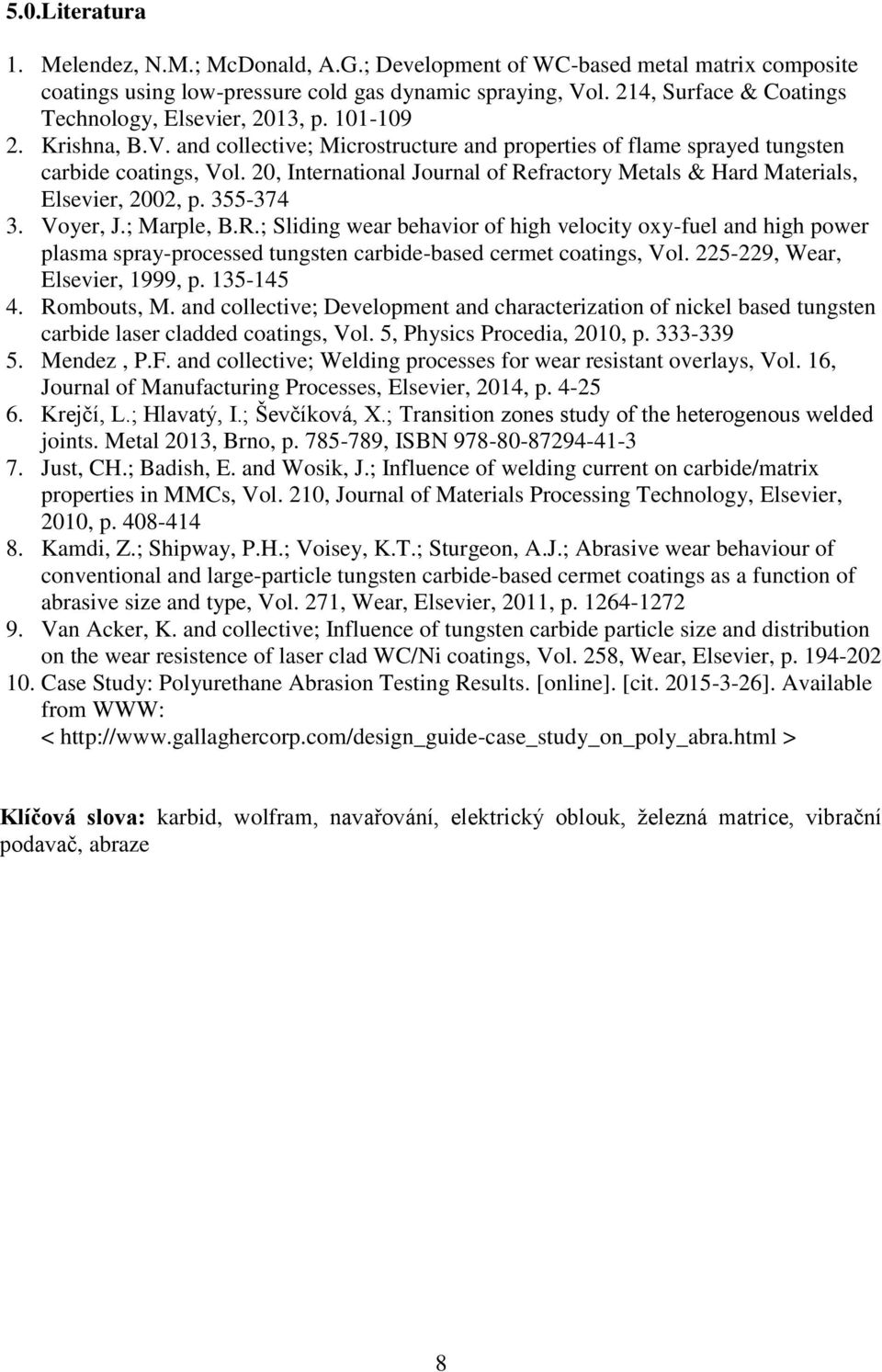 5.0.Literatura

1. Melendez, N.M.; McDonald, A.G.; Development of WC-based metal matrix composite coatings using low-pressure cold gas dynamic spraying, Vol. 214, Surface & Coatings Technology, Elsevier, 2013, p. 101-109
2. Krishna, B.V. and collective; Microstructure and properties of flame sprayed tungsten carbide coatings, Vol. 20, International Journal of Refractory Metals & Hard Materials, Elsevier, 2002, p. 355-374
3. Voyer, J.; Marple, B.R.; Sliding wear behavior of high velocity oxy-fuel and high power plasma spray-processed tungsten carbide-based cermet coatings, Vol. 225-229, Wear, Elsevier, 1999, p. 135-145
4. Rombouts, M. and collective; Development and characterization of nickel based tungsten carbide laser cladded coatings, Vol. 5, Physics Procedia, 2010, p. 333-339
5. Mendez , P.F. and collective; Welding processes for wear resistant overlays, Vol. 16, Journal of Manufacturing Processes, Elsevier, 2014, p. 4-25
6. Krejčí, L.; Hlavatý, I.; Ševčíková, X.; Transition zones study of the heterogenous welded joints. Metal 2013, Brno, p. 785-789, ISBN 978-80-87294-41-3
7. Just, CH.; Badish, E. and Wosik, J.; Influence of welding current on carbide/matrix properties in MMCs, Vol. 210, Journal of Materials Processing Technology, Elsevier, 2010, p. 408-414
8. Kamdi, Z.; Shipway, P.H.; Voisey, K.T.; Sturgeon, A.J.; Abrasive wear behaviour of conventional and large-particle tungsten carbide-based cermet coatings as a function of abrasive size and type, Vol. 271, Wear, Elsevier, 2011, p. 1264-1272
9. Van Acker, K. and collective; Influence of tungsten carbide particle size and distribution on the wear resistence of laser clad WC/Ni coatings, Vol. 258, Wear, Elsevier, p. 194-202
10. Case Study: Polyurethane Abrasion Testing Results. [online]. [cit. 2015-3-26]. Available from WWW: < http://www.gallaghercorp.com/design_guide-case_study_on_poly_abra.html >

Klíčová slova: karbid, wolfram, navařování, elektrický oblouk, železná matrice, vibrační podavač, abraze

8